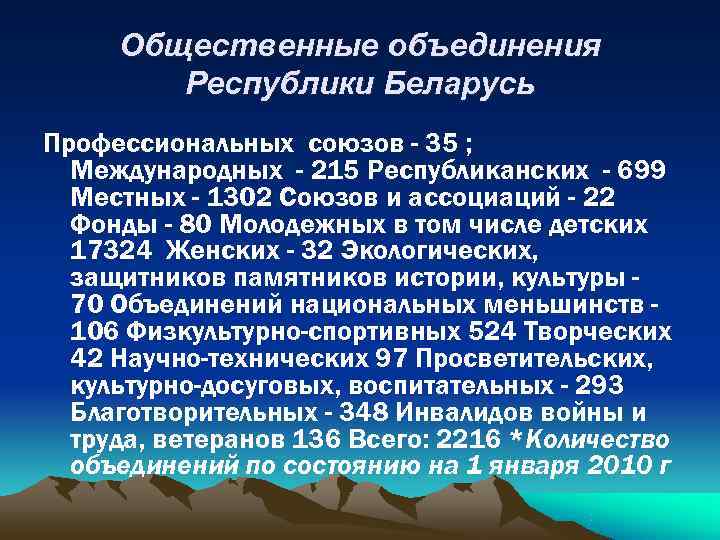 Общественные объединения Республики Беларусь

Профессиональных союзов - 35 ; Международных - 215 Республиканских - 699 Местных - 1302 Союзов и ассоциаций - 22 Фонды - 80 Молодежных в том числе детских 17324 Женских - 32 Экологических, защитников памятников истории, культуры - 70 Объединений национальных меньшинств - 106 Физкультурно-спортивных 524 Творческих 42 Научно-технических 97 Просветительских, культурно-досуговых, воспитательных - 293 Благотворительных - 348 Инвалидов войны и труда, ветеранов 136 Всего: 2216 *Количество объединений по состоянию на 1 января 2010 г